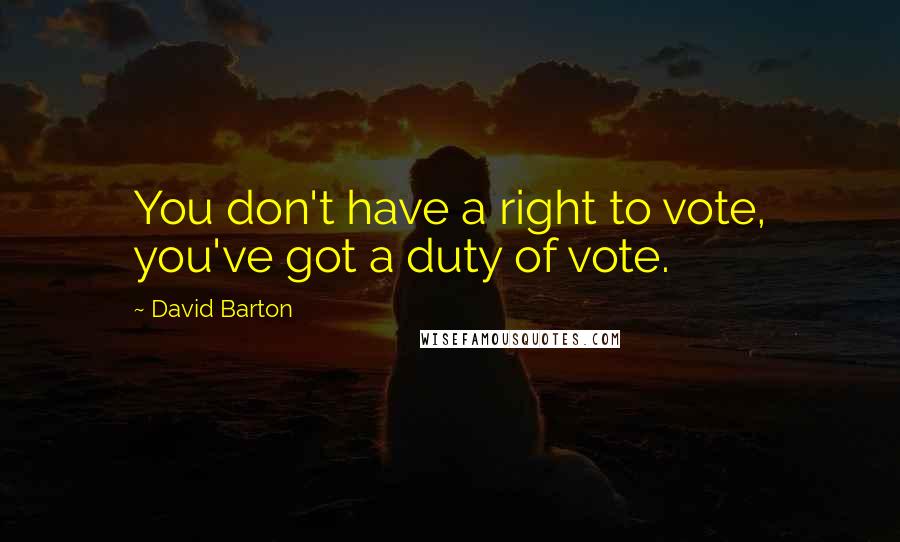 You don't have a right to vote, you've got a duty of vote.

~ David Barton

WISEFAMOUSQUOTES.COM